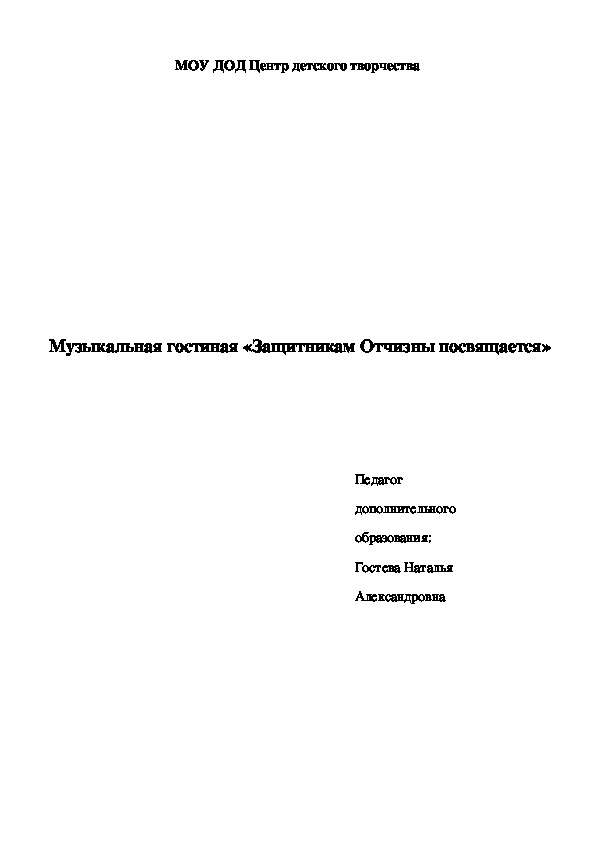 МОУ ДОД Центр детского творчества

Музыкальная гостиная «Защитникам Отчизны посвящается»

Педагог дополнительного образования: Гостева Наталья Александровна